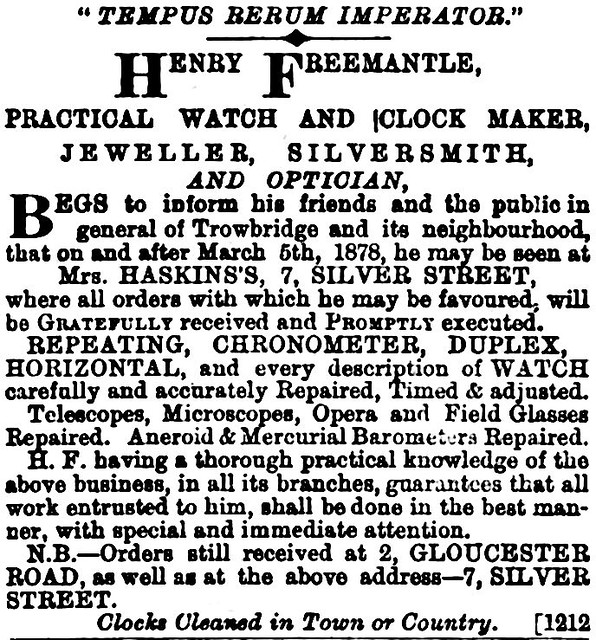 "TEMPUS RERUM IMPERATOR."

HENRY FREEMANTLE,

PRACTICAL WATCH AND CLOCK MAKER,
JEWELLER, SILVERSMITH,
AND OPTICIAN,

BEGS to inform his friends and the public in general of Trowbridge and its neighbourhood, that on and after March 5th, 1878, he may be seen at Mrs. HASKINS'S, 7, SILVER STREET, where all orders with which he may be favoured, will be GRATEFULLY received and PROMPTLY executed.

REPEATING, CHRONOMETER, DUPLEX, HORIZONTAL, and every description of WATCH carefully and accurately Repaired, Timed & adjusted.

Telescopes, Microscopes, Opera and Field Glasses Repaired. Aneroid & Mercurial Barometers Repaired.

H. F. having a thorough practical knowledge of the above business, in all its branches, guarantees that all work entrusted to him, shall be done in the best manner, with special and immediate attention.

N.B.—Orders still received at 2, GLOUCESTER ROAD, as well as at the above address—7, SILVER STREET.

Clocks Cleaned in Town or Country. [1212